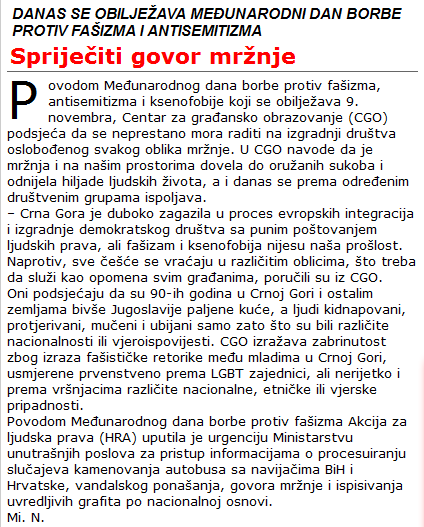 DANAS SE OBILJEŽAVA MEĐUNARODNI DAN BORBE PROTIV FAŠIZMA I ANTISEMITIZMA

Spriječiti govor mržnje

Povodom Međunarodnog dana borbe protiv fašizma, antisemitizma i ksenofobije koji se obilježava 9. novembra, Centar za građansko obrazovanje (CGO) podsjeća da se neprestano mora raditi na izgradnji društva oslobođenog svakog oblika mržnje. U CGO navode da je mržnja i na našim prostorima dovela do oružanih sukoba i odnijela hiljade ljudskih života, a i danas se prema određenim društvenim grupama ispoljava.
– Crna Gora je duboko zagazila u proces evropskih integracija i izgradnje demokratskog društva sa punim poštovanjem ljudskih prava, ali fašizam i ksenofobija nijesu naša prošlost. Naprotiv, sve češće se vraćaju u različitim oblicima, što treba da služi kao opomena svim građanima, poručili su iz CGO.
Oni podsjećaju da su 90-ih godina u Crnoj Gori i ostalim zemljama bivše Jugoslavije paljene kuće, a ljudi kidnapovani, protjerivani, mučeni i ubijani samo zato što su bili različite nacionalnosti ili vjeroispovijesti. CGO izražava zabrinutost zbog izraza fašističke retorike među mladima u Crnoj Gori, usmjerene prvenstveno prema LGBT zajednici, ali nerijetko i prema vršnjacima različite nacionalne, etničke ili vjerske pripadnosti.
Povodom Međunarodnog dana borbe protiv fašizma Akcija za ljudska prava (HRA) uputila je urgenciju Ministarstvu unutrašnjih poslova za pristup informacijama o procesuiranju slučajeva kamenovanja autobusa sa navijačima BiH i Hrvatske, vandalskog ponašanja, govora mržnje i ispisivanja uvredljivih grafita po nacionalnoj osnovi.
Mi. N.